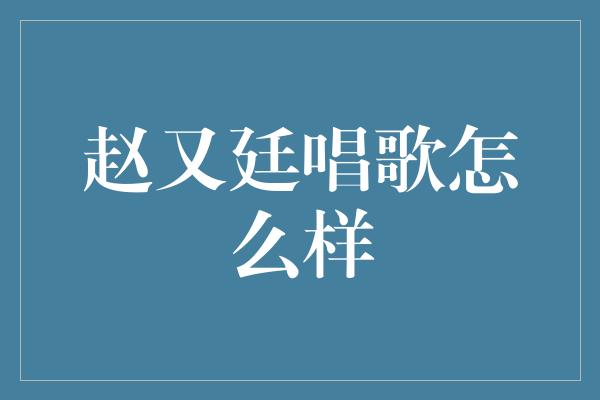 赵又廷唱歌怎么样